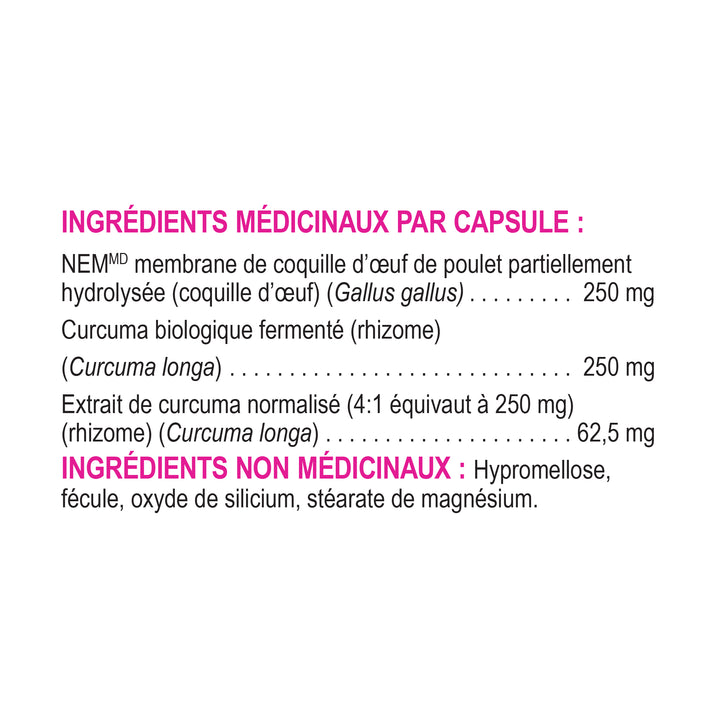 INGRÉDIENTS MÉDICINAUX PAR CAPSULE :

NEM$^{MD}$ membrane de coquille d'œuf de poulet partiellement hydrolysée (coquille d'œuf) (Gallus gallus) 250 mg

Curcuma biologique fermenté (rhizome)

(Curcuma longa) 250 mg

Extrait de curcuma normalisé (4:1 équivaut à 250 mg) (rhizome) (Curcuma longa) 62,5 mg

INGRÉDIENTS NON MÉDICINAUX : Hypromellose, fécule, oxyde de silicium, stéarate de magnésium.